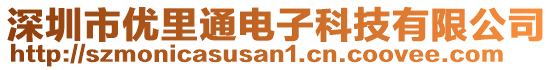 深圳市优里通电子科技有限公司
http://szmonicasusan1.cn.coovee.com